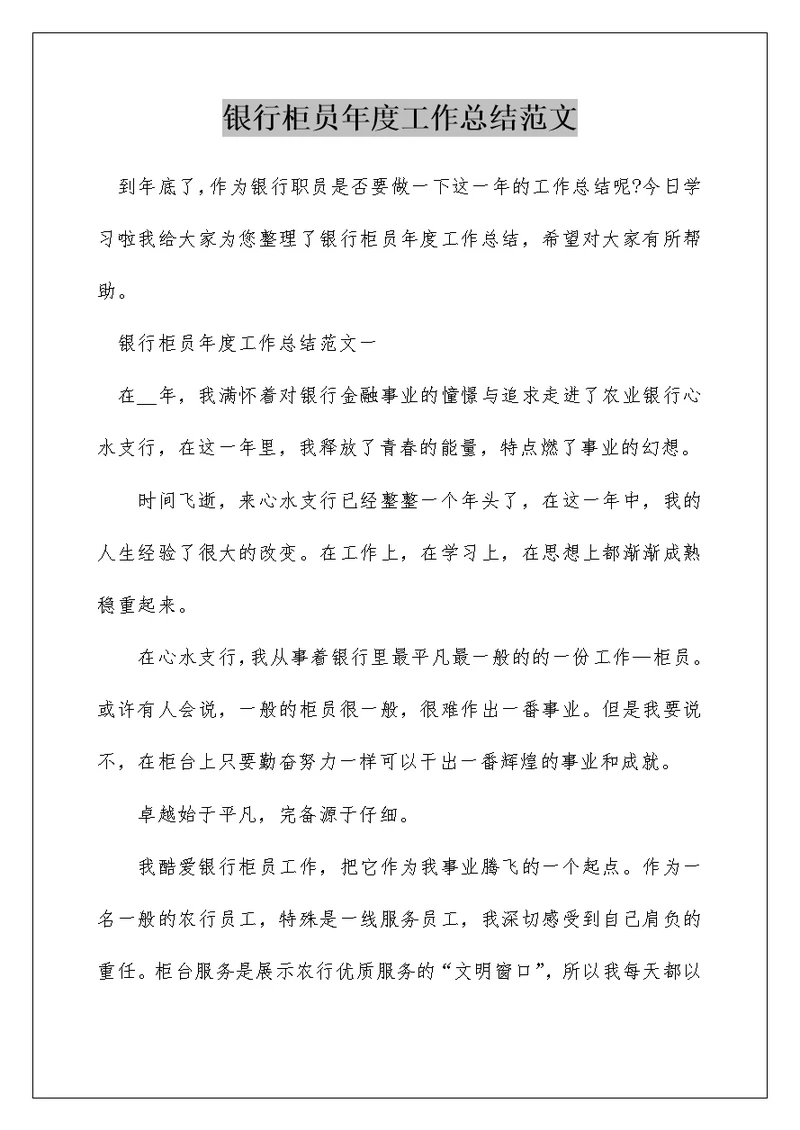 银行柜员年度工作总结范文

到年底了,作为银行职员是否要做一下这一年的工作总结呢?今日学习啦我给大家为您整理了银行柜员年度工作总结，希望对大家有所帮助。

银行柜员年度工作总结范文一

在__年，我满怀着对银行金融事业的憧憬与追求走进了农业银行心水支行，在这一年里，我释放了青春的能量，特点燃了事业的幻想。

时间飞逝，来心水支行已经整整一个年头了，在这一年中，我的人生经验了很大的改变。在工作上，在学习上，在思想上都渐渐成熟稳重起来。

在心水支行,我从事着银行里最平凡最一般的的一份工作—柜员。或许有人会说，一般的柜员很一般，很难作出一番事业。但是我要说不，在柜台上只要勤奋努力一样可以干出一番辉煌的事业和成就。

卓越始于平凡，完备源于仔细。

我酷爱银行柜员工作，把它作为我事业腾飞的一个起点。作为一名一般的农行员工，特殊是一线服务员工，我深切感受到自己肩负的重任。柜台服务是展示农行优质服务的“文明窗口”，所以我每天都以